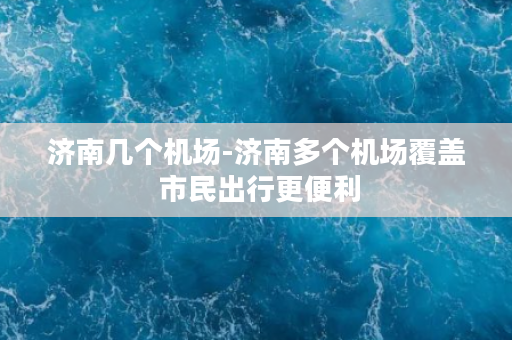 济南几个机场-济南多个机场覆盖市民出行更便利